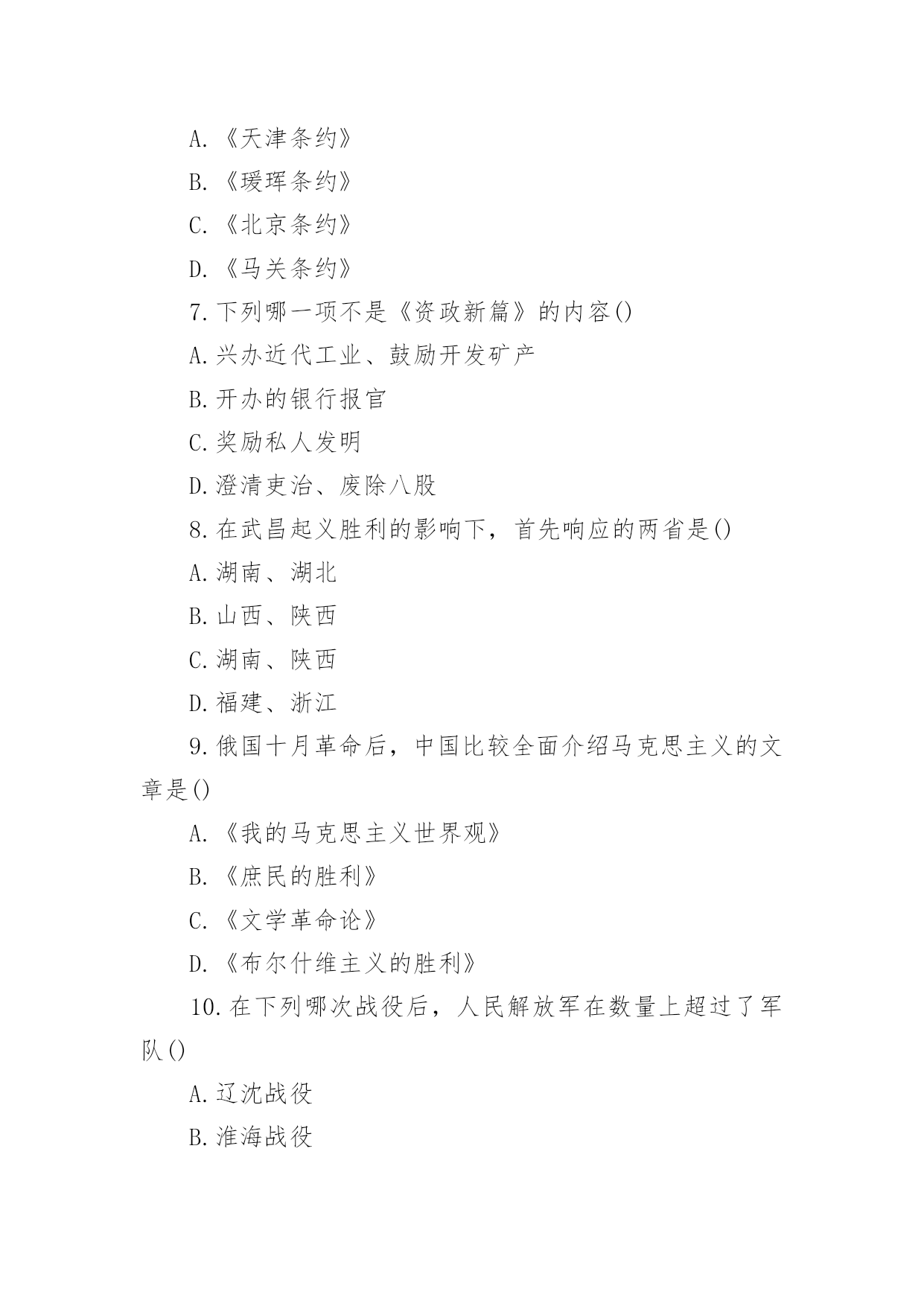 A.《天津条约》

B.《瑷珲条约》

C.《北京条约》

D.《马关条约》

7.下列哪一项不是《资政新篇》的内容()

A.兴办近代工业、鼓励开发矿产

B.开办的银行报官

C.奖励私人发明

D.澄清吏治、废除八股

8.在武昌起义胜利的影响下，首先响应的两省是()

A.湖南、湖北

B.山西、陕西

C.湖南、陕西

D.福建、浙江

9.俄国十月革命后，中国比较全面介绍马克思主义的文章是()

A.《我的马克思主义世界观》

B.《庶民的胜利》

C.《文学革命论》

D.《布尔什维主义的胜利》

10.在下列哪次战役后，人民解放军在数量上超过了军队()

A.辽沈战役

B.淮海战役